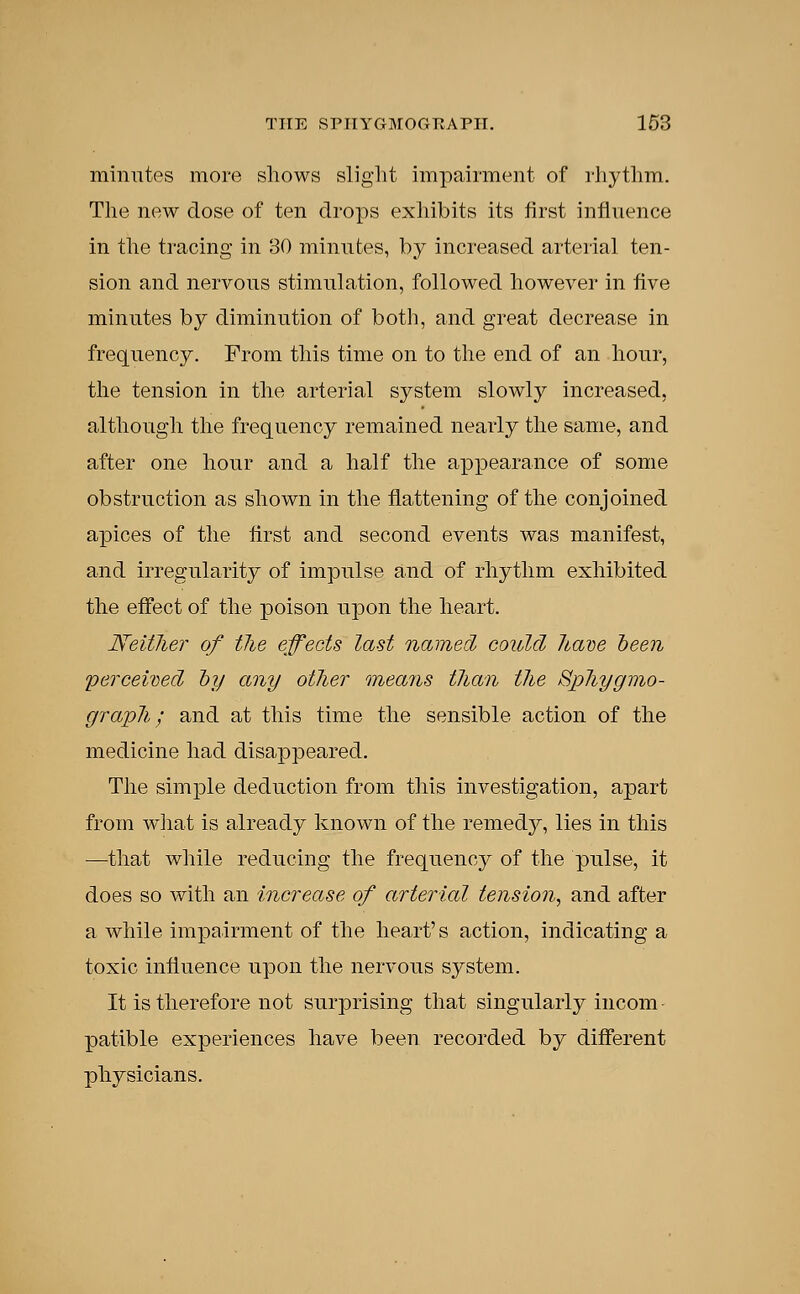 THE SPHYGMOGRAPH. 153

minutes more shows slight impairment of rhythm. The new dose of ten drops exhibits its first influence in the tracing in 30 minutes, by increased arterial tension and nervous stimulation, followed however in five minutes by diminution of both, and great decrease in frequency. From this time on to the end of an hour, the tension in the arterial system slowly increased, although the frequency remained nearly the same, and after one hour and a half the appearance of some obstruction as shown in the flattening of the conjoined apices of the first and second events was manifest, and irregularity of impulse and of rhythm exhibited the effect of the poison upon the heart.

Neither of the effects last named could have been perceived by any other means than the Sphygmograph; and at this time the sensible action of the medicine had disappeared.

The simple deduction from this investigation, apart from what is already known of the remedy, lies in this —that while reducing the frequency of the pulse, it does so with an increase of arterial tension, and after a while impairment of the heart's action, indicating a toxic influence upon the nervous system.

It is therefore not surprising that singularly incompatible experiences have been recorded by different physicians.